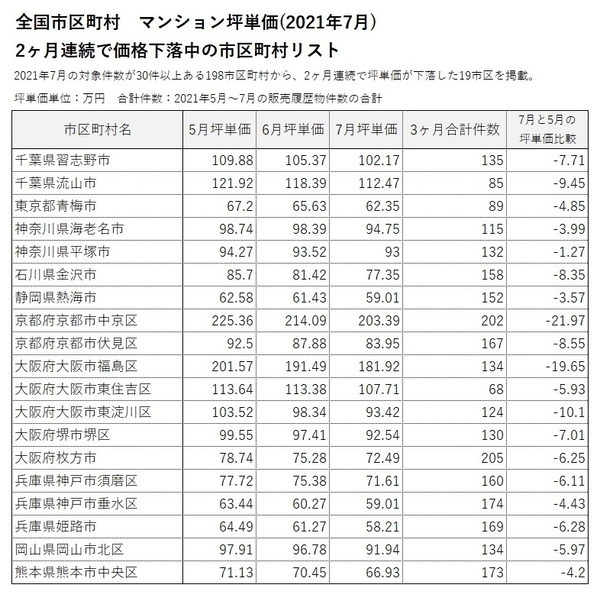 全国市区町村　マンション坪単価(2021年7月)
2ヶ月連続で価格下落中の市区町村リスト

2021年7月の対象件数が30件以上ある198市区町村から、2ヶ月連続で坪単価が下落した19市区を掲載。

坪単価単位：万円　合計件数：2021年5月～7月の販売履歴物件数の合計

| 市区町村名 | 5月坪単価 | 6月坪単価 | 7月坪単価 | 3ヶ月合計件数 | 7月と5月の坪単価比較 |
|---|---|---|---|---|---|
| 千葉県習志野市 | 109.88 | 105.37 | 102.17 | 135 | -7.71 |
| 千葉県流山市 | 121.92 | 118.39 | 112.47 | 85 | -9.45 |
| 東京都青梅市 | 67.2 | 65.63 | 62.35 | 89 | -4.85 |
| 神奈川県海老名市 | 98.74 | 98.39 | 94.75 | 115 | -3.99 |
| 神奈川県平塚市 | 94.27 | 93.52 | 93 | 132 | -1.27 |
| 石川県金沢市 | 85.7 | 81.42 | 77.35 | 158 | -8.35 |
| 静岡県熱海市 | 62.58 | 61.43 | 59.01 | 152 | -3.57 |
| 京都府京都市中京区 | 225.36 | 214.09 | 203.39 | 202 | -21.97 |
| 京都府京都市伏見区 | 92.5 | 87.88 | 83.95 | 167 | -8.55 |
| 大阪府大阪市福島区 | 201.57 | 191.49 | 181.92 | 134 | -19.65 |
| 大阪府大阪市東住吉区 | 113.64 | 113.38 | 107.71 | 68 | -5.93 |
| 大阪府大阪市東淀川区 | 103.52 | 98.34 | 93.42 | 124 | -10.1 |
| 大阪府堺市堺区 | 99.55 | 97.41 | 92.54 | 130 | -7.01 |
| 大阪府枚方市 | 78.74 | 75.28 | 72.49 | 205 | -6.25 |
| 兵庫県神戸市須磨区 | 77.72 | 75.38 | 71.61 | 160 | -6.11 |
| 兵庫県神戸市垂水区 | 63.44 | 60.27 | 59.01 | 174 | -4.43 |
| 兵庫県姫路市 | 64.49 | 61.27 | 58.21 | 169 | -6.28 |
| 岡山県岡山市北区 | 97.91 | 96.78 | 91.94 | 134 | -5.97 |
| 熊本県熊本市中央区 | 71.13 | 70.45 | 66.93 | 173 | -4.2 |